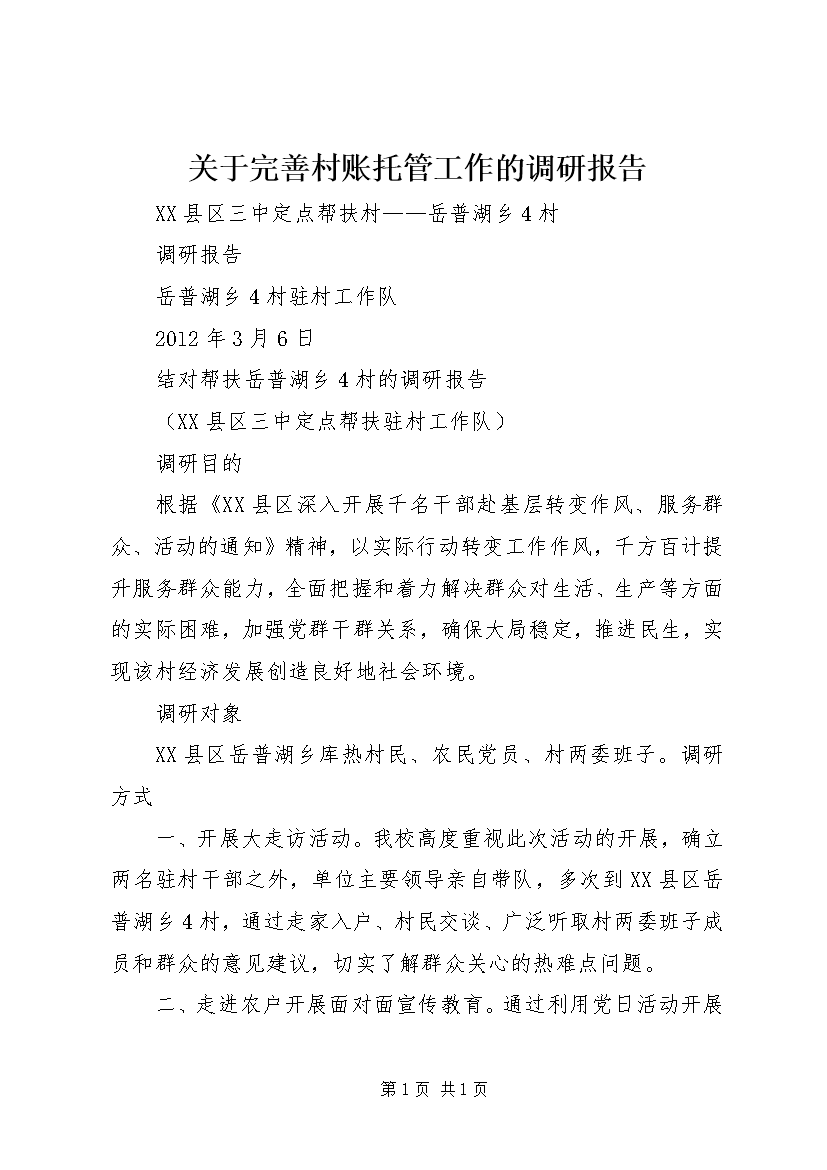 关于完善村账托管工作的调研报告

XX县区三中定点帮扶村——岳普湖乡4村

调研报告

岳普湖乡4村驻村工作队

2012年3月6日

结对帮扶岳普湖乡4村的调研报告

（XX县区三中定点帮扶驻村工作队）

调研目的

根据《XX县区深入开展千名干部赴基层转变作风、服务群众、活动的通知》精神，以实际行动转变工作作风，千方百计提升服务群众能力，全面把握和着力解决群众对生活、生产等方面的实际困难，加强党群干群关系，确保大局稳定，推进民生，实现该村经济发展创造良好地社会环境。

调研对象

XX县区岳普湖乡库热村民、农民党员、村两委班子。调研方式

一、开展大走访活动。我校高度重视此次活动的开展，确立两名驻村干部之外，单位主要领导亲自带队，多次到XX县区岳普湖乡4村，通过走家入户、村民交谈、广泛听取村两委班子成员和群众的意见建议，切实了解群众关心的热难点问题。

二、走进农户开展面对面宣传教育。通过利用党日活动开展

第1页 共1页